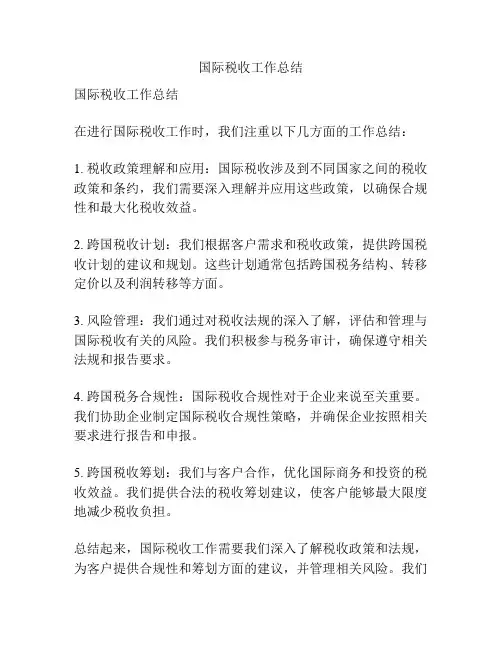 国际税收工作总结

国际税收工作总结

在进行国际税收工作时，我们注重以下几方面的工作总结：

1. 税收政策理解和应用：国际税收涉及到不同国家之间的税收政策和条约，我们需要深入理解并应用这些政策，以确保合规性和最大化税收效益。

2. 跨国税收计划：我们根据客户需求和税收政策，提供跨国税收计划的建议和规划。这些计划通常包括跨国税务结构、转移定价以及利润转移等方面。

3. 风险管理：我们通过对税收法规的深入了解，评估和管理与国际税收有关的风险。我们积极参与税务审计，确保遵守相关法规和报告要求。

4. 跨国税务合规性：国际税收合规性对于企业来说至关重要。我们协助企业制定国际税收合规性策略，并确保企业按照相关要求进行报告和申报。

5. 跨国税收筹划：我们与客户合作，优化国际商务和投资的税收效益。我们提供合法的税收筹划建议，使客户能够最大限度地减少税收负担。

总结起来，国际税收工作需要我们深入了解税收政策和法规，为客户提供合规性和筹划方面的建议，并管理相关风险。我们